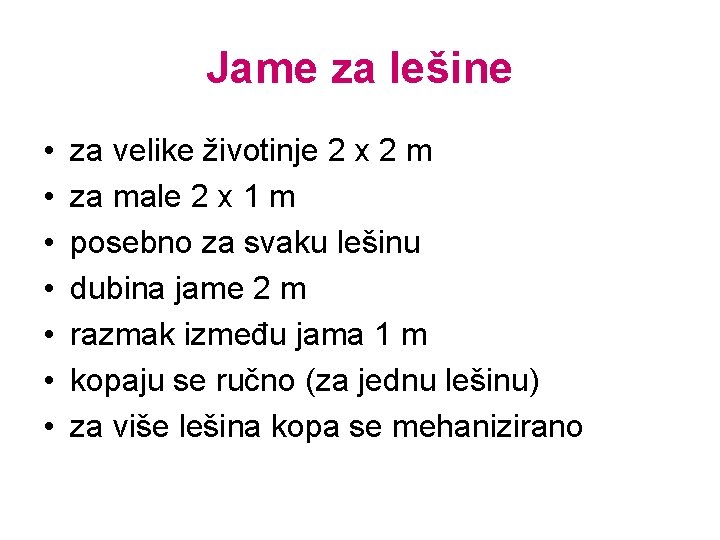 Jame za lešine

• za velike životinje 2 x 2 m
• za male 2 x 1 m
• posebno za svaku lešinu
• dubina jame 2 m
• razmak između jama 1 m
• kopaju se ručno (za jednu lešinu)
• za više lešina kopa se mehanizirano